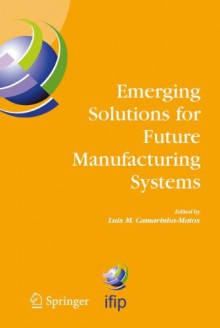 Emerging Solutions for Future Manufacturing Systems

Edited by
Luis M. Camarinha-Matos

Springer

ifip